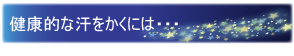 健康的な汗をかくには・・・